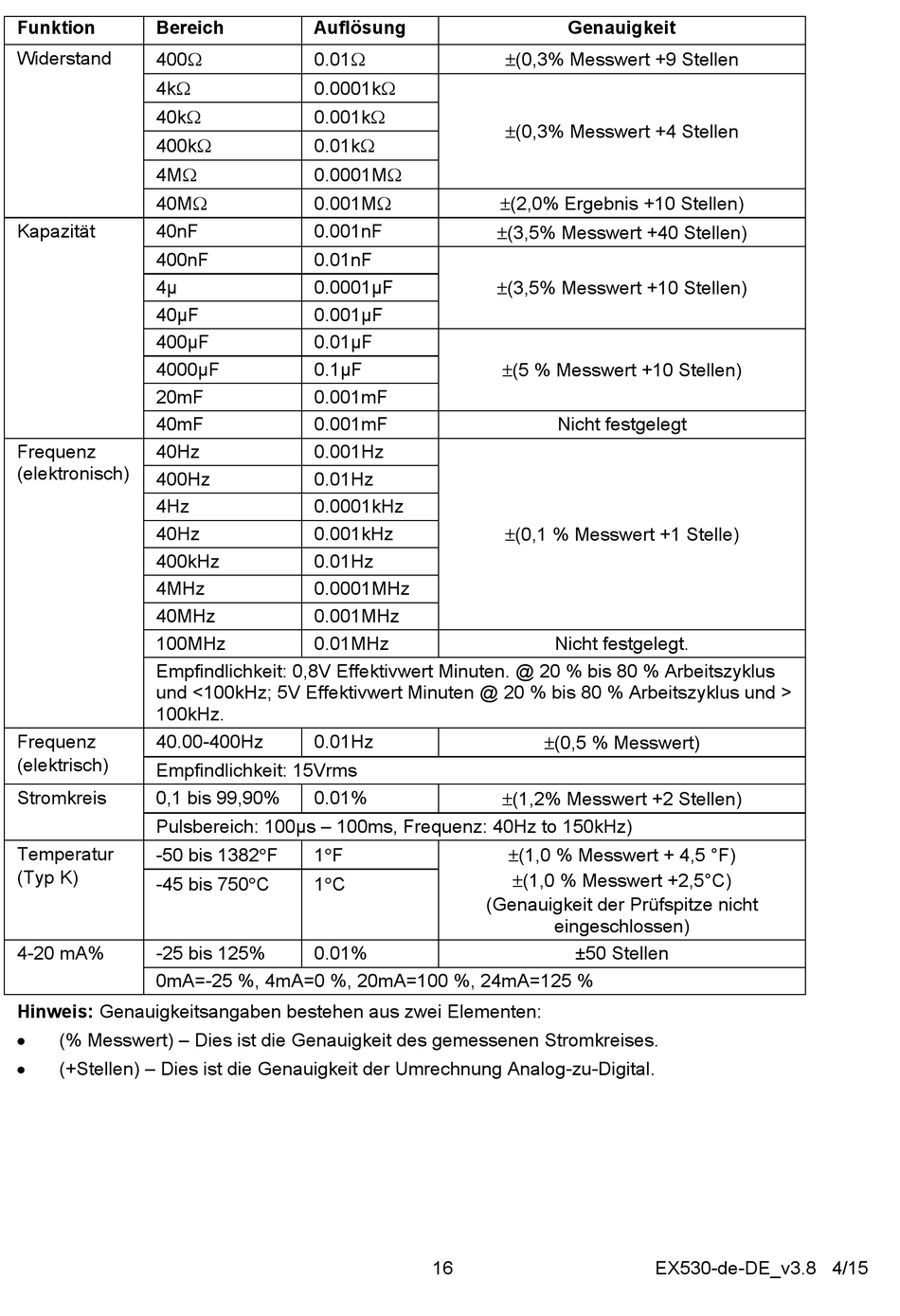 | Funktion | Bereich | Auflösung | Genauigkeit |
|---|---|---|---|
| Widerstand | 400Ω | 0.01Ω | ±(0,3% Messwert +9 Stellen |
| | 4kΩ | 0.0001kΩ | ±(0,3% Messwert +4 Stellen |
| | 40kΩ | 0.001kΩ | |
| | 400kΩ | 0.01kΩ | |
| | 4MΩ | 0.0001MΩ | |
| | 40MΩ | 0.001MΩ | ±(2,0% Ergebnis +10 Stellen) |
| Kapazität | 40nF | 0.001nF | ±(3,5% Messwert +40 Stellen) |
| | 400nF | 0.01nF | ±(3,5% Messwert +10 Stellen) |
| | 4µ | 0.0001µF | |
| | 40µF | 0.001µF | |
| | 400µF | 0.01µF | ±(5 % Messwert +10 Stellen) |
| | 4000µF | 0.1µF | |
| | 20mF | 0.001mF | |
| | 40mF | 0.001mF | Nicht festgelegt |
| Frequenz (elektronisch) | 40Hz | 0.001Hz | ±(0,1 % Messwert +1 Stelle) |
| | 400Hz | 0.01Hz | |
| | 4Hz | 0.0001kHz | |
| | 40Hz | 0.001kHz | |
| | 400kHz | 0.01Hz | |
| | 4MHz | 0.0001MHz | |
| | 40MHz | 0.001MHz | |
| | 100MHz | 0.01MHz | Nicht festgelegt. |
| | Empfindlichkeit: 0,8V Effektivwert Minuten. @ 20 % bis 80 % Arbeitszyklus und <100kHz; 5V Effektivwert Minuten @ 20 % bis 80 % Arbeitszyklus und > 100kHz. | | |
| Frequenz (elektrisch) | 40.00-400Hz | 0.01Hz | ±(0,5 % Messwert) |
| | Empfindlichkeit: 15Vrms | | |
| Stromkreis | 0,1 bis 99,90% | 0.01% | ±(1,2% Messwert +2 Stellen) |
| | Pulsbereich: 100µs – 100ms, Frequenz: 40Hz to 150kHz) | | |
| Temperatur (Typ K) | -50 bis 1382°F | 1°F | ±(1,0 % Messwert + 4,5 °F) ±(1,0 % Messwert +2,5°C) (Genauigkeit der Prüfspitze nicht eingeschlossen) |
| | -45 bis 750°C | 1°C | |
| 4-20 mA% | -25 bis 125% | 0.01% | ±50 Stellen |
| | 0mA=-25 %, 4mA=0 %, 20mA=100 %, 24mA=125 % | | |

**Hinweis:** Genauigkeitsangaben bestehen aus zwei Elementen:
• (% Messwert) – Dies ist die Genauigkeit des gemessenen Stromkreises.
• (+Stellen) – Dies ist die Genauigkeit der Umrechnung Analog-zu-Digital.

16 EX530-de-DE_v3.8 4/15